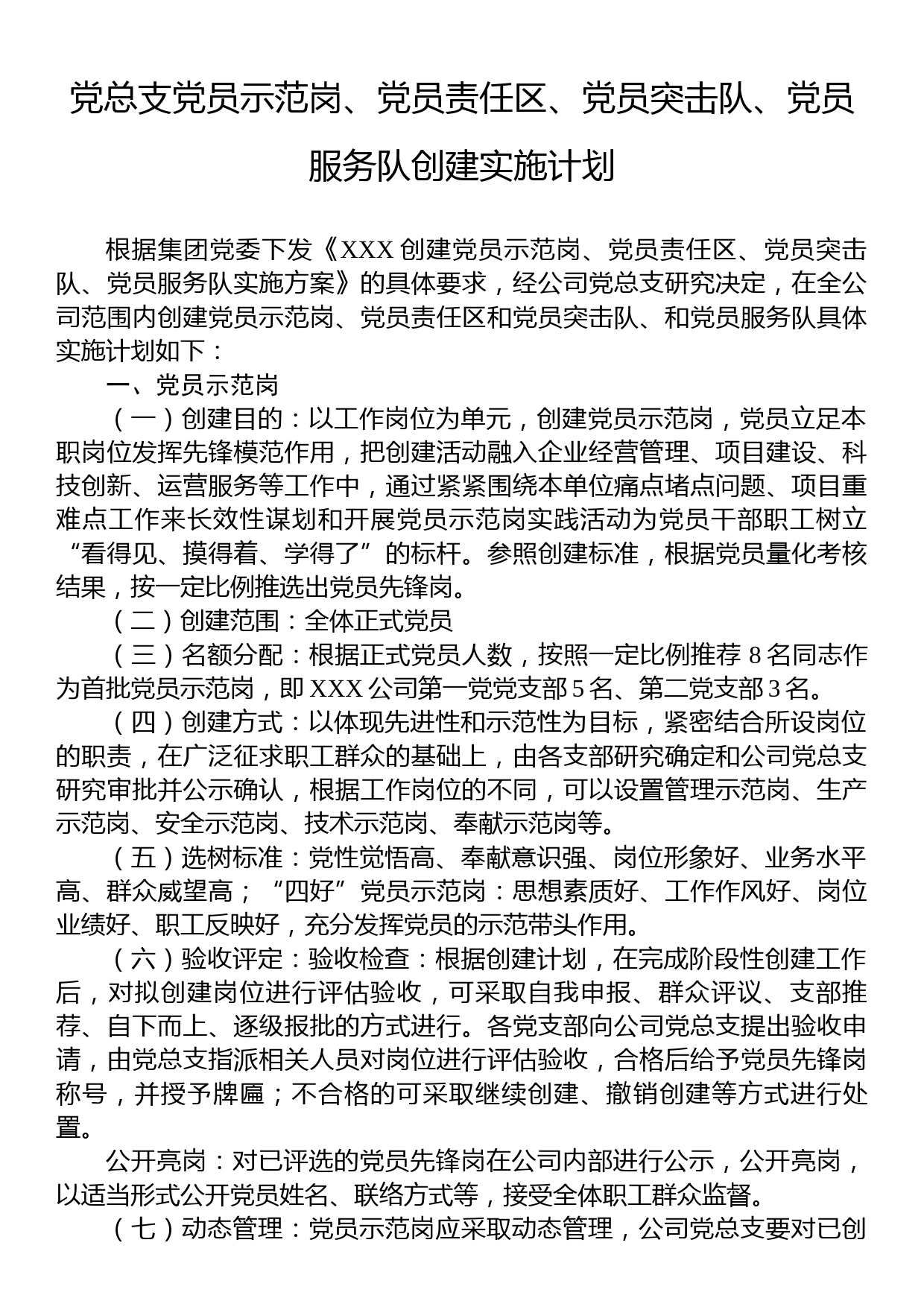 党总支党员示范岗、党员责任区、党员突击队、党员服务队创建实施计划

根据集团党委下发《XXX 创建党员示范岗、党员责任区、党员突击队、党员服务队实施方案》的具体要求，经公司党总支研究决定，在全公司范围内创建党员示范岗、党员责任区和党员突击队、和党员服务队具体实施计划如下：

一、党员示范岗

（一）创建目的：以工作岗位为单元，创建党员示范岗，党员立足本职岗位发挥先锋模范作用，把创建活动融入企业经营管理、项目建设、科技创新、运营服务等工作中，通过紧紧围绕本单位痛点堵点问题、项目重难点工作来长效性谋划和开展党员示范岗实践活动为党员干部职工树立“看得见、摸得着、学得了”的标杆。参照创建标准，根据党员量化考核结果，按一定比例推选出党员先锋岗。

（二）创建范围：全体正式党员

（三）名额分配：根据正式党员人数，按照一定比例推荐 8 名同志作为首批党员示范岗，即 XXX 公司第一党党支部 5 名、第二党支部 3 名。

（四）创建方式：以体现先进性和示范性为目标，紧密结合所设岗位的职责，在广泛征求职工群众的基础上，由各支部研究确定和公司党总支研究审批并公示确认，根据工作岗位的不同，可以设置管理示范岗、生产示范岗、安全示范岗、技术示范岗、奉献示范岗等。

（五）选树标准：党性觉悟高、奉献意识强、岗位形象好、业务水平高、群众威望高；“四好”党员示范岗：思想素质好、工作作风好、岗位业绩好、职工反映好，充分发挥党员的示范带头作用。

（六）验收评定：验收检查：根据创建计划，在完成阶段性创建工作后，对拟创建岗位进行评估验收，可采取自我申报、群众评议、支部推荐、自下而上、逐级报批的方式进行。各党支部向公司党总支提出验收申请，由党总支指派相关人员对岗位进行评估验收，合格后给予党员先锋岗称号，并授予牌匾；不合格的可采取继续创建、撤销创建等方式进行处置。

公开亮岗：对已评选的党员先锋岗在公司内部进行公示，公开亮岗，以适当形式公开党员姓名、联络方式等，接受全体职工群众监督。

（七）动态管理：党员示范岗应采取动态管理，公司党总支要对已创